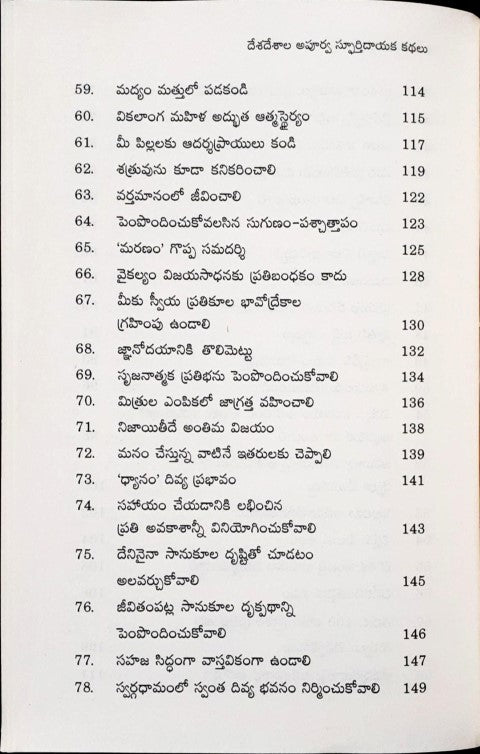 దేశదేశాల అపూర్వ స్ఫూర్తిదాయక కథలు

| | | |
|---|---|---|
| 59. | మద్యం మత్తులో పడకండి | 114 |
| 60. | వికలాంగ మహిళ అద్భుత ఆత్మస్థైర్యం | 115 |
| 61. | మీ పిల్లలకు ఆదర్శప్రాయులు కండి | 117 |
| 62. | శత్రువును కూడా కనికరించాలి | 119 |
| 63. | వర్తమానంలో జీవించాలి | 122 |
| 64. | పెంపొందించుకోవలసిన సుగుణం-పశ్చాత్తాపం | 123 |
| 65. | 'మరణం' గొప్ప సమదర్శి | 125 |
| 66. | వైకల్యం విజయసాధనకు ప్రతిబంధకం కాదు | 128 |
| 67. | మీకు స్వీయ ప్రతికూల భావోద్రేకాల గ్రహింపు ఉండాలి | 130 |
| 68. | జ్ఞానోదయానికి తొలిమెట్టు | 132 |
| 69. | సృజనాత్మక ప్రతిభను పెంపొందించుకోవాలి | 134 |
| 70. | మిత్రుల ఎంపికలో జాగ్రత్త వహించాలి | 136 |
| 71. | నిజాయితీదే అంతిమ విజయం | 138 |
| 72. | మనం చేస్తున్న వాటినే ఇతరులకు చెప్పాలి | 139 |
| 73. | 'ధ్యానం' దివ్య ప్రభావం | 141 |
| 74. | సహాయం చేయడానికి లభించిన ప్రతి అవకాశాన్నీ వినియోగించుకోవాలి | 143 |
| 75. | దేనినైనా సానుకూల దృష్టితో చూడటం అలవర్చుకోవాలి | 145 |
| 76. | జీవితంపట్ల సానుకూల దృక్పథాన్ని పెంపొందించుకోవాలి | 146 |
| 77. | సహజ సిద్ధంగా వాస్తవికంగా ఉండాలి | 147 |
| 78. | స్వర్గధామంలో స్వంత దివ్య భవనం నిర్మించుకోవాలి | 149 |